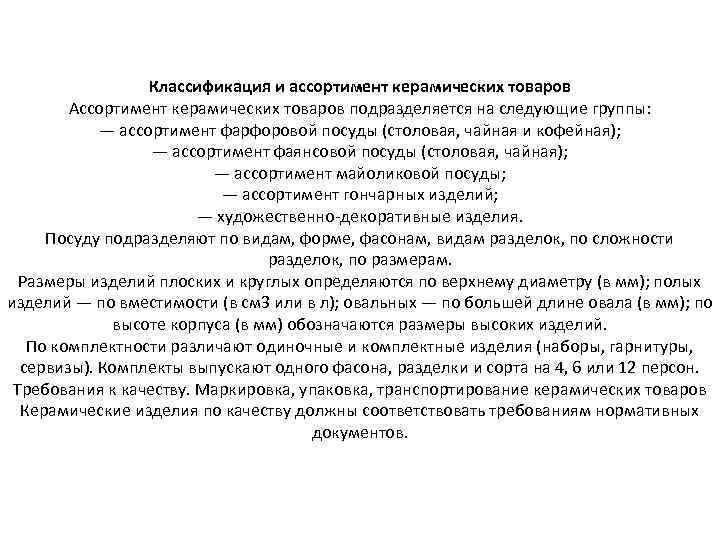 Классификация и ассортимент керамических товаров
Ассортимент керамических товаров подразделяется на следующие группы:
— ассортимент фарфоровой посуды (столовая, чайная и кофейная);
— ассортимент фаянсовой посуды (столовая, чайная);
— ассортимент майоликовой посуды;
— ассортимент гончарных изделий;
— художественно-декоративные изделия.
Посуду подразделяют по видам, форме, фасонам, видам разделок, по сложности разделок, по размерам.
Размеры изделий плоских и круглых определяются по верхнему диаметру (в мм); полых изделий — по вместимости (в см3 или в л); овальных — по большей длине овала (в мм); по высоте корпуса (в мм) обозначаются размеры высоких изделий.
По комплектности различают одиночные и комплектные изделия (наборы, гарнитуры, сервизы). Комплекты выпускают одного фасона, разделки и сорта на 4, 6 или 12 персон.
Требования к качеству. Маркировка, упаковка, транспортирование керамических товаров
Керамические изделия по качеству должны соответствовать требованиям нормативных документов.